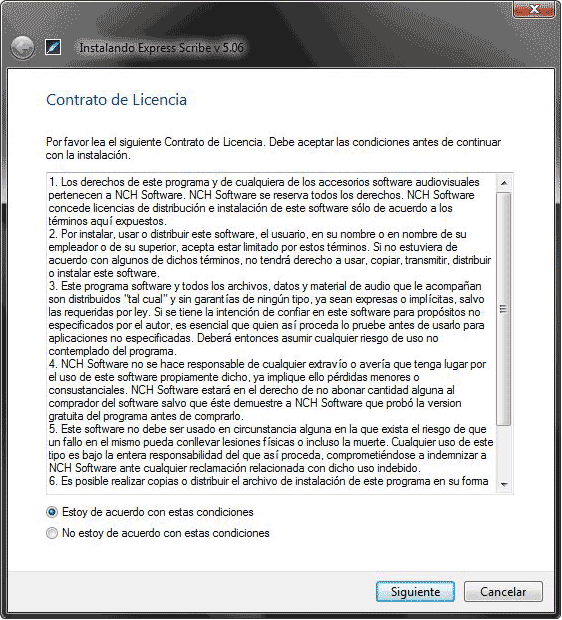 Instalando Express Scribe v 5.06

Contrato de Licencia

Por favor lea el siguiente Contrato de Licencia. Debe aceptar las condiciones antes de continuar con la instalación.

1. Los derechos de este programa y de cualquiera de los accesorios software audiovisuales pertenecen a NCH Software. NCH Software se reserva todos los derechos. NCH Software concede licencias de distribución e instalación de este software sólo de acuerdo a los términos aquí expuestos.
2. Por instalar, usar o distribuir este software, el usuario, en su nombre o en nombre de su empleador o de su superior, acepta estar limitado por estos términos. Si no estuviera de acuerdo con algunos de dichos términos, no tendrá derecho a usar, copiar, transmitir, distribuir o instalar este software.
3. Este programa software y todos los archivos, datos y material de audio que le acompañan son distribuidos "tal cual" y sin garantías de ningún tipo, ya sean expresas o implícitas, salvo las requeridas por ley. Si se tiene la intención de confiar en este software para propósitos no especificados por el autor, es esencial que quien así proceda lo pruebe antes de usarlo para aplicaciones no especificadas. Deberá entonces asumir cualquier riesgo de uso no contemplado del programa.
4. NCH Software no se hace responsable de cualquier extravío o avería que tenga lugar por el uso de este software propiamente dicho, ya implique ello pérdidas menores o consustanciales. NCH Software estará en el derecho de no abonar cantidad alguna al comprador del software salvo que éste demuestre a NCH Software que probó la version gratuita del programa antes de comprarlo.
5. Este software no debe ser usado en circunstancia alguna en la que exista el riesgo de que un fallo en el mismo pueda conllevar lesiones físicas o incluso la muerte. Cualquier uso de este tipo es bajo la entera responsabilidad del que así proceda, comprometiéndose a indemnizar a NCH Software ante cualquier reclamación relacionada con dicho uso indebido.
6. Es posible realizar copias o distribuir el archivo de instalación de este programa en su forma

Estoy de acuerdo con estas condiciones
No estoy de acuerdo con estas condiciones

Siguiente
Cancelar